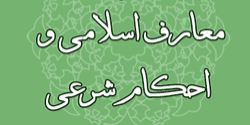 معارف اسلامی و
احکام شرعی